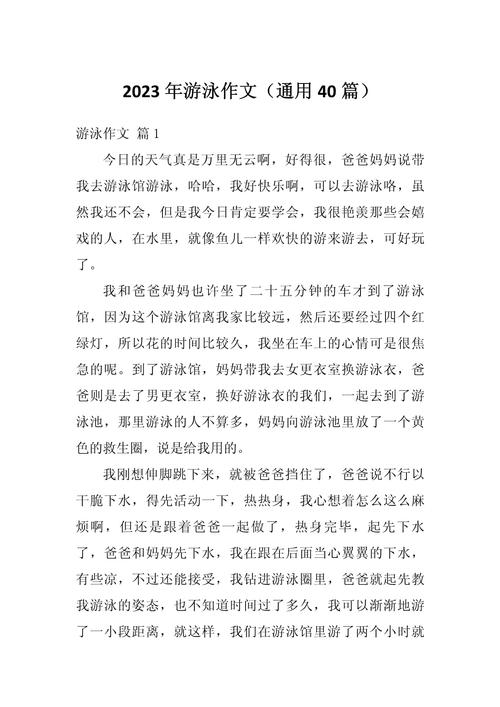 2023 年游泳作文（通用 40 篇）

游泳作文 篇 1

今日的天气真是万里无云啊，好得很，爸爸妈妈说带我去游泳馆游泳，哈哈，我好快乐啊，可以去游泳咯，虽然我还不会，但是我今日肯定要学会，我很艳羡那些会嬉戏的人，在水里，就像鱼儿一样欢快的游来游去，可好玩了。

我和爸爸妈妈也许坐了二十五分钟的车才到了游泳馆，因为这个游泳馆离我家比较远，然后还要经过四个红绿灯，所以花的时间比较久，我坐在车上的心情可是很焦急的呢。到了游泳馆，妈妈带我去女更衣室换游泳衣，爸爸则是去了男更衣室，换好游泳衣的我们，一起去到了游泳池，那里游泳的人不算多，妈妈向游泳池里放了一个黄色的救生圈，说是给我用的。

我刚想伸脚跳下来，就被爸爸挡住了，爸爸说不行以干脆下水，得先活动一下，热热身，我心想着怎么这么麻烦啊，但还是跟着爸爸一起做了，热身完毕，起先下水了，爸爸和妈妈先下水，我在跟在后面当心翼翼的下水，有些凉，不过还能接受，我钻进游泳圈里，爸爸就起先教我游泳的姿态，也不知道时间过了多久，我可以渐渐地游了一小段距离，就这样，我们在游泳馆里游了两个小时就